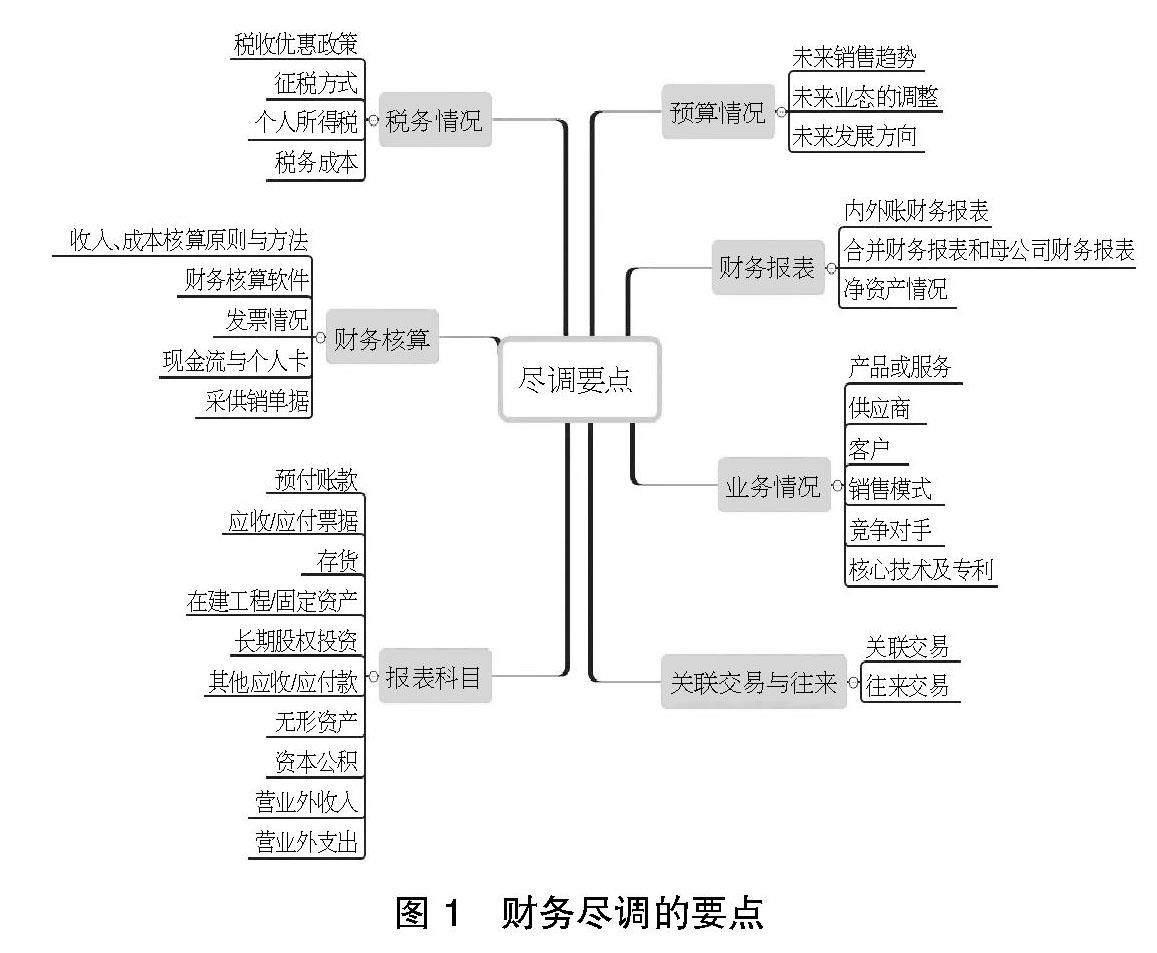 尽调要点

税务情况
税收优惠政策
征税方式
个人所得税
税务成本

财务核算
收入、成本核算原则与方法
财务核算软件
发票情况
现金流与个人卡
采供销单据

报表科目
预付账款
应收/应付票据
存货
在建工程/固定资产
长期股权投资
其他应收/应付款
无形资产
资本公积
营业外收入
营业外支出

预算情况
未来销售趋势
未来业态的调整
未来发展方向

财务报表
内外账财务报表
合并财务报表和母公司财务报表
净资产情况

业务情况
产品或服务
供应商
客户
销售模式
竞争对手
核心技术及专利

关联交易与往来
关联交易
往来交易

图 1　财务尽调的要点